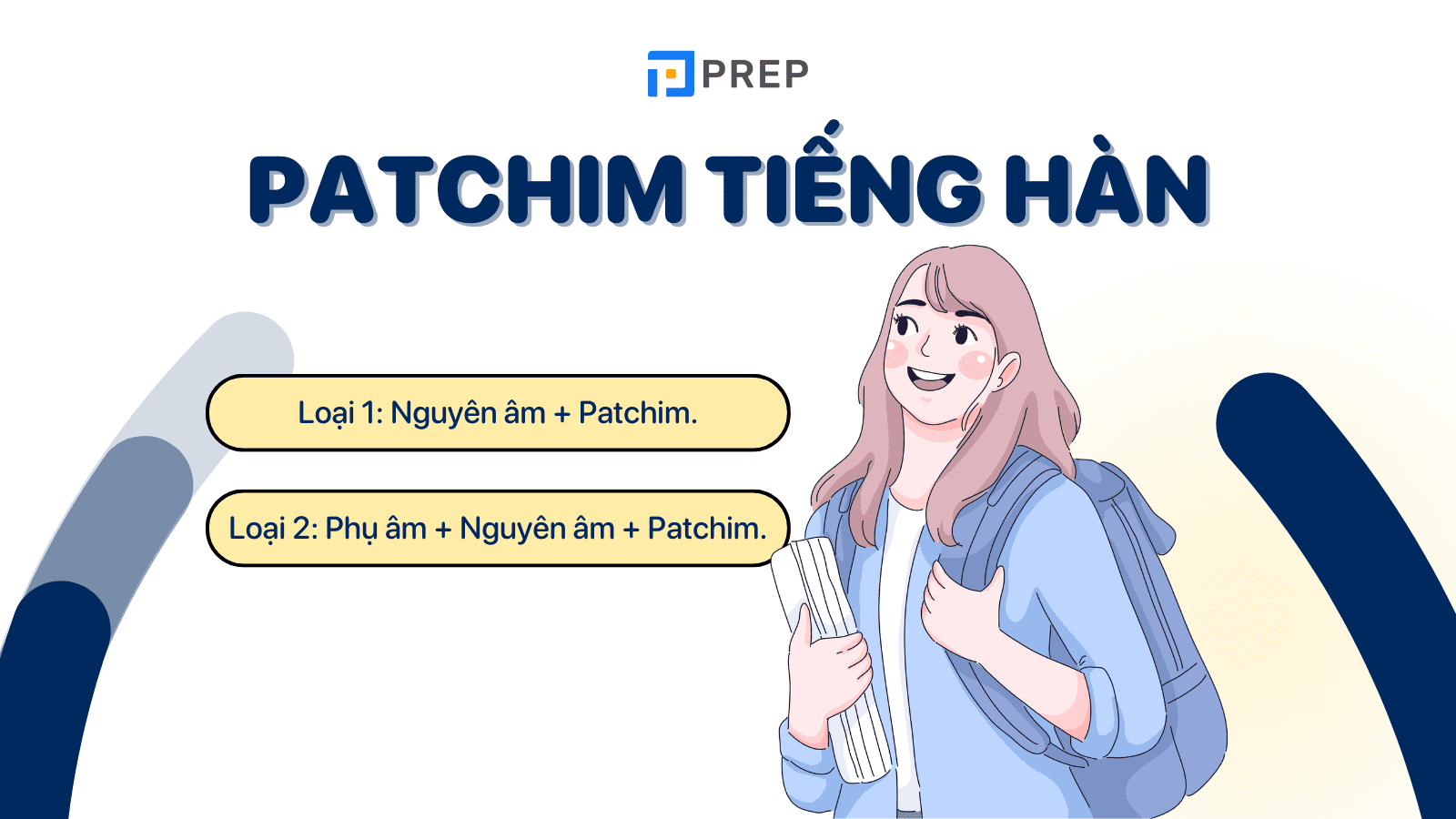 PREP

PATCHIM TIẾNG HÀN

Loại 1: Nguyên âm + Patchim.

Loại 2: Phụ âm + Nguyên âm + Patchim.